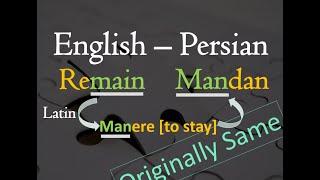 English – Persian

Remain Mandan

Latin

Manere [to stay]

Originally Same